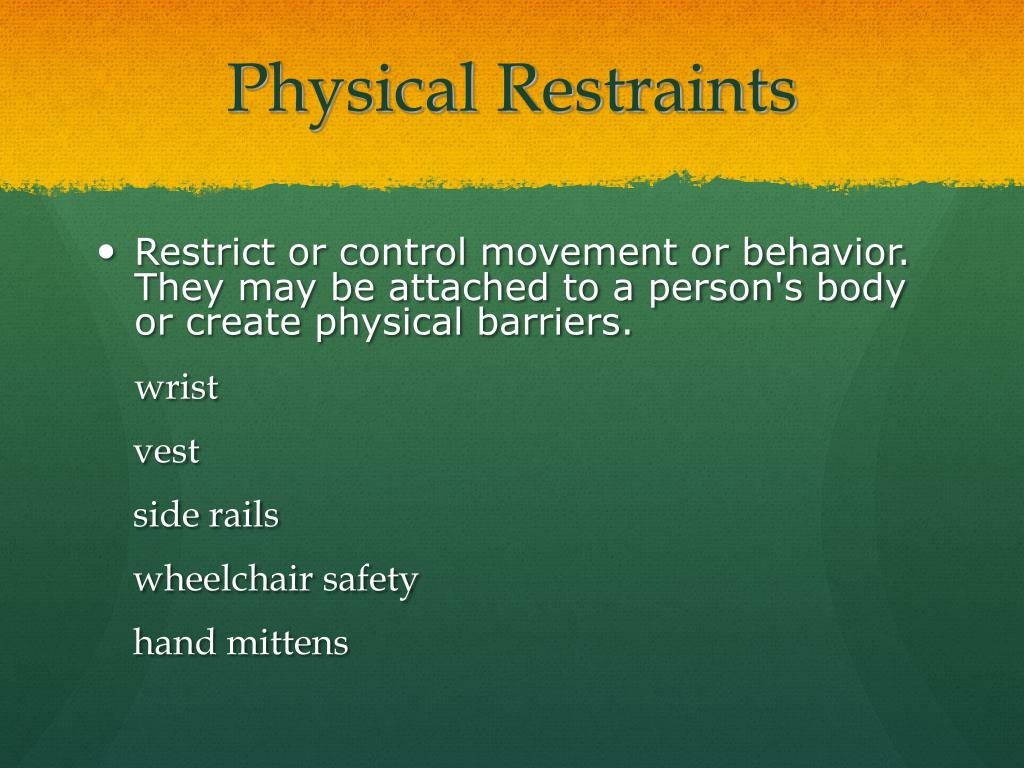 Physical Restraints

• Restrict or control movement or behavior. They may be attached to a person's body or create physical barriers.

wrist

vest

side rails

wheelchair safety

hand mittens